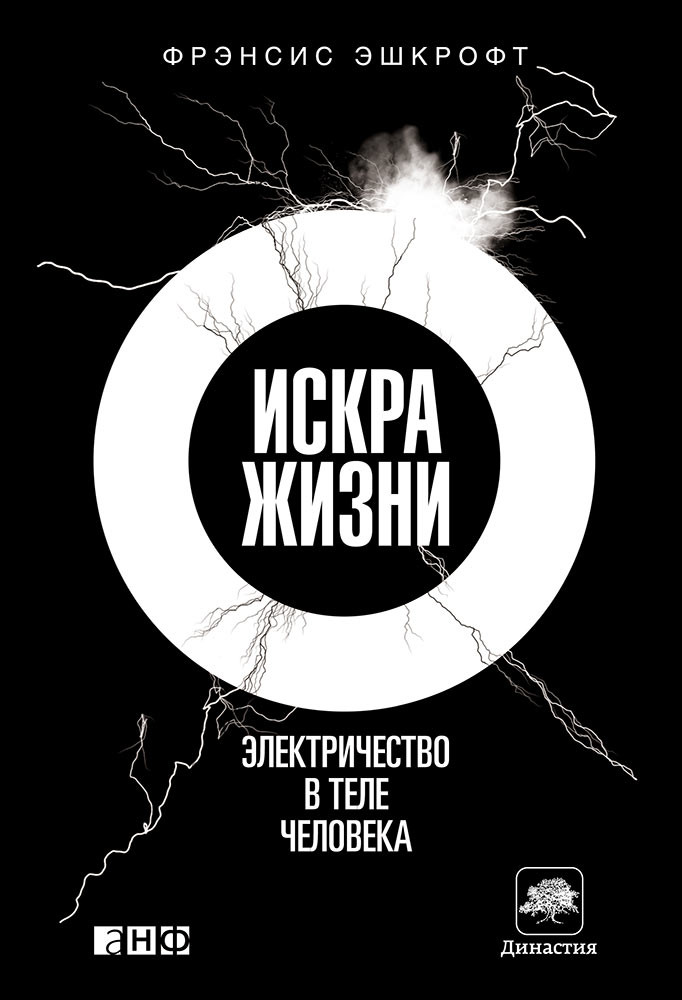 ФРЭНСИС ЭШКРОФТ

ИСКРА ЖИЗНИ

ЭЛЕКТРИЧЕСТВО В ТЕЛЕ ЧЕЛОВЕКА

анф

Династия